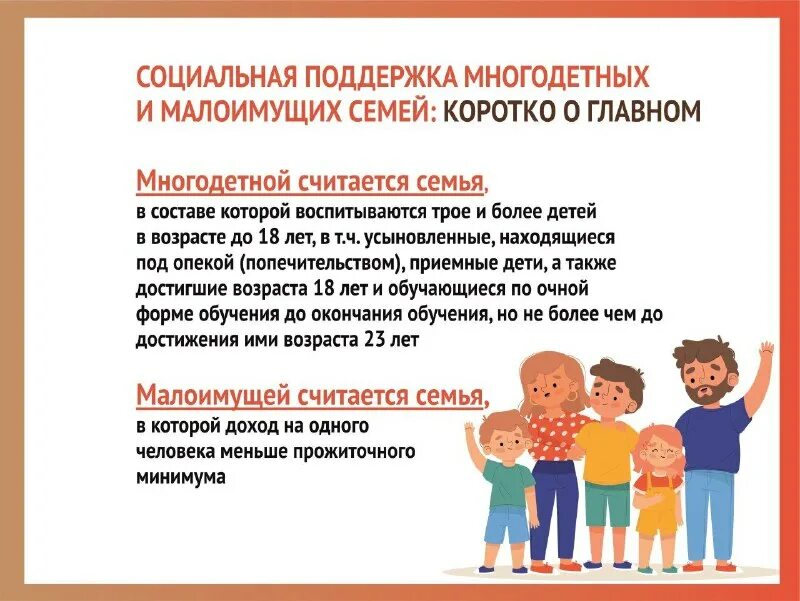 СОЦИАЛЬНАЯ ПОДДЕРЖКА МНОГОДЕТНЫХ И МАЛОИМУЩИХ СЕМЕЙ: КОРОТКО О ГЛАВНОМ

Многодетной считается семья, в составе которой воспитываются трое и более детей в возрасте до 18 лет, в т.ч. усыновленные, находящиеся под опекой (попечительством), приемные дети, а также достигшие возраста 18 лет и обучающиеся по очной форме обучения до окончания обучения, но не более чем до достижения ими возраста 23 лет

Малоимущей считается семья, в которой доход на одного человека меньше прожиточного минимума